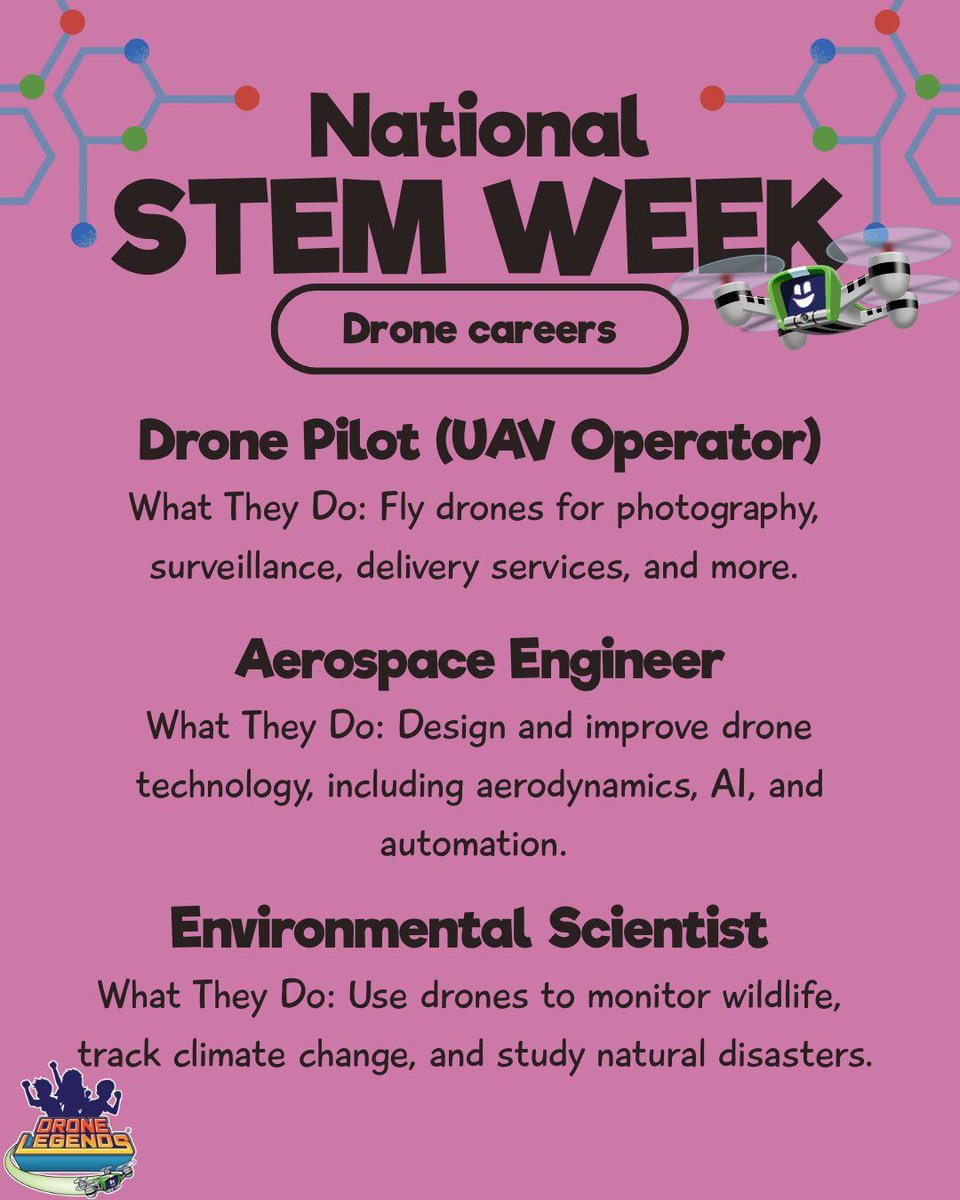 National
STEM WEEK

Drone careers

Drone Pilot (UAV Operator)

What They Do: Fly drones for photography, surveillance, delivery services, and more.

Aerospace Engineer

What They Do: Design and improve drone technology, including aerodynamics, AI, and automation.

Environmental Scientist

What They Do: Use drones to monitor wildlife, track climate change, and study natural disasters.

DRONE LEGENDS